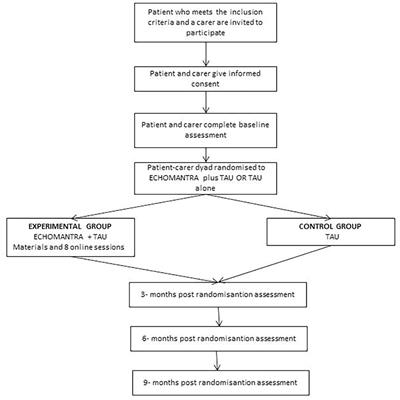 Patient who meets the inclusion criteria and a carer are invited to participate

Patient and carer give informed consent

Patient and carer complete baseline assessment

Patient-carer dyad randomised to ECHOMANTRA plus TAU OR TAU alone

EXPERIMENTAL GROUP
ECHOMANTRA + TAU
Materials and 8 online sessions

CONTROL GROUP
TAU

3- months post randomisantion assessment

6- months post randomisantion assessment

9- months post randomisantion assessment